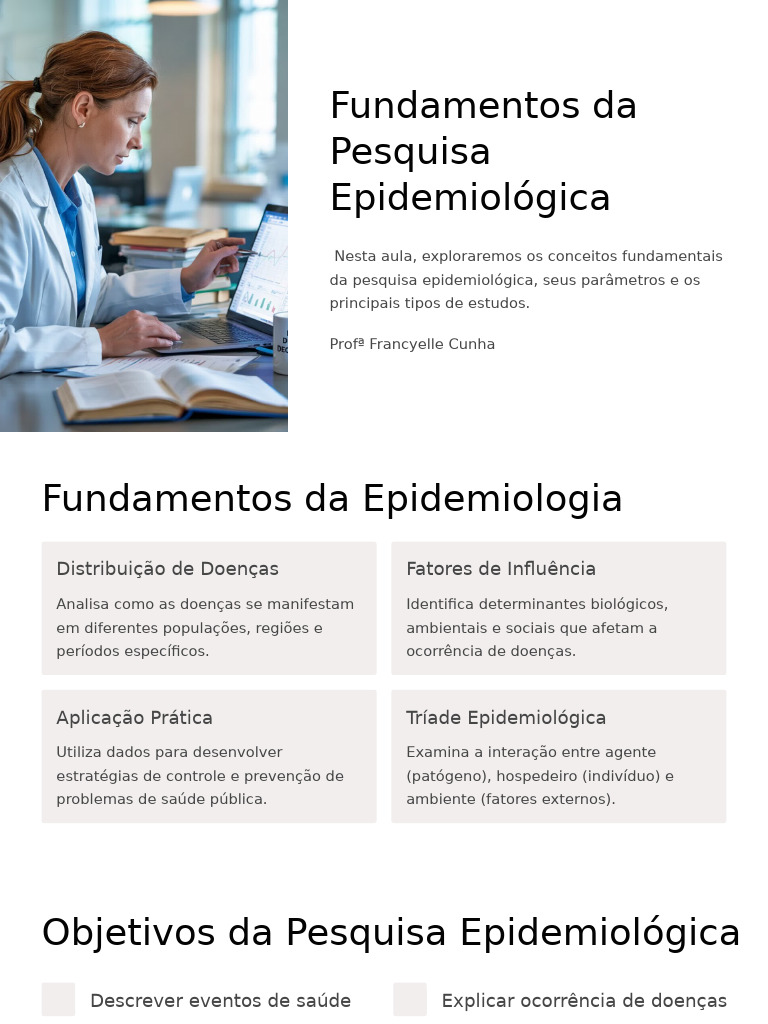 Fundamentos da Pesquisa Epidemiológica

Nesta aula, exploraremos os conceitos fundamentais da pesquisa epidemiológica, seus parâmetros e os principais tipos de estudos.

Profª Francyelle Cunha

Fundamentos da Epidemiologia

Distribuição de Doenças

Analisa como as doenças se manifestam em diferentes populações, regiões e períodos específicos.

Fatores de Influência

Identifica determinantes biológicos, ambientais e sociais que afetam a ocorrência de doenças.

Aplicação Prática

Utiliza dados para desenvolver estratégias de controle e prevenção de problemas de saúde pública.

Tríade Epidemiológica

Examina a interação entre agente (patógeno), hospedeiro (indivíduo) e ambiente (fatores externos).

Objetivos da Pesquisa Epidemiológica

Descrever eventos de saúde

Explicar ocorrência de doenças